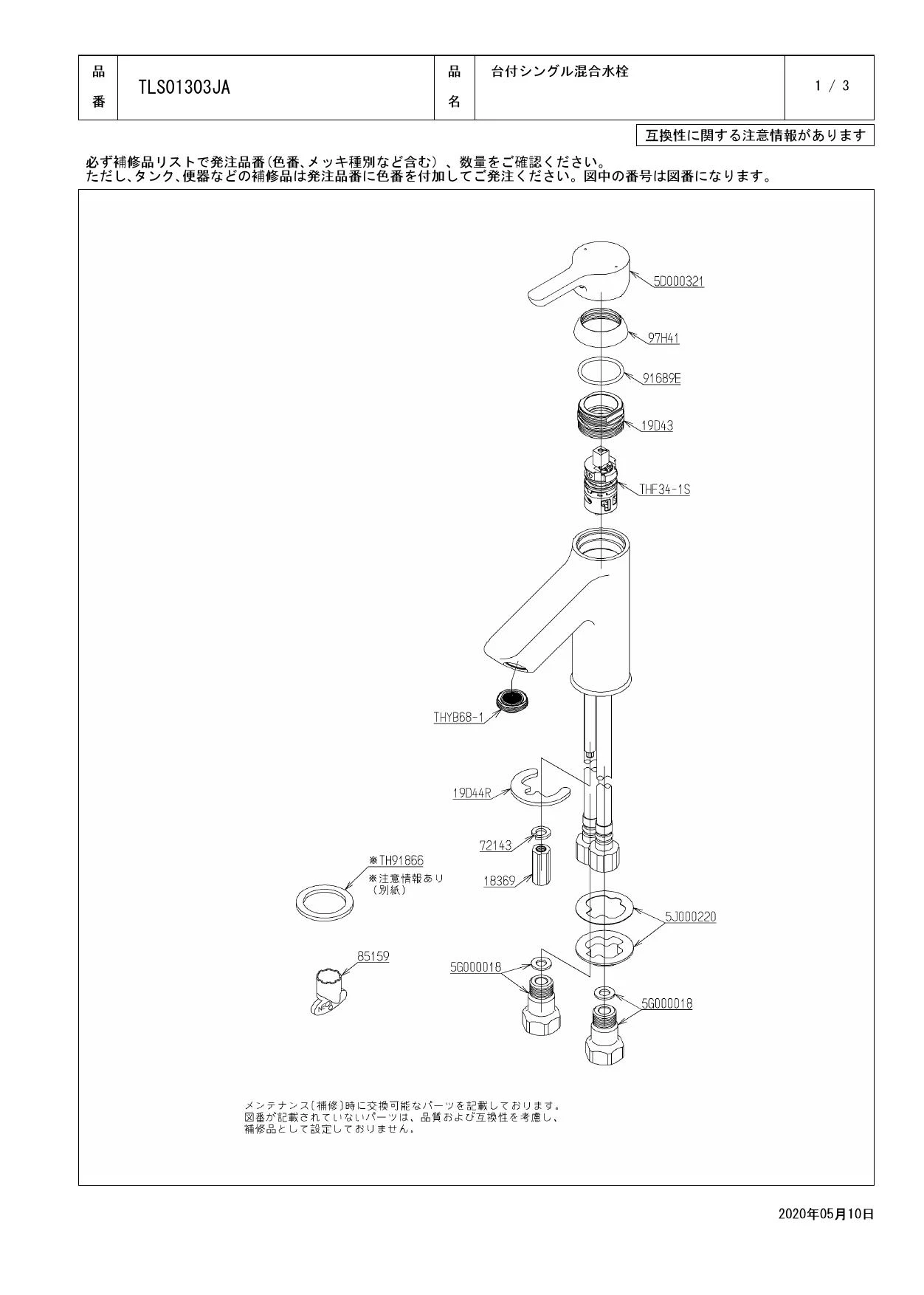 | 品番 | TLS01303JA | 品名 | 台付シングル混合水栓 | 1 / 3 |
|---|---|---|---|---|

互換性に関する注意情報があります

必ず補修品リストで発注品番(色番、メッキ種別など含む)、数量をご確認ください。
ただし、タンク、便器などの補修品は発注品番に色番を付加してご発注ください。図中の番号は図番になります。

5D000321
97H41
91689E
19D43
THF34-1S
THYB68-1
19D44R
72143
18369
※TH91866
※注意情報あり
(別紙)
5J000220
85159
5G000018
5G000018

メンテナンス(補修)時に交換可能なパーツを記載しております。
図番が記載されていないパーツは、品質および互換性を考慮し、
補修品として設定しておりません。

2020年05月10日